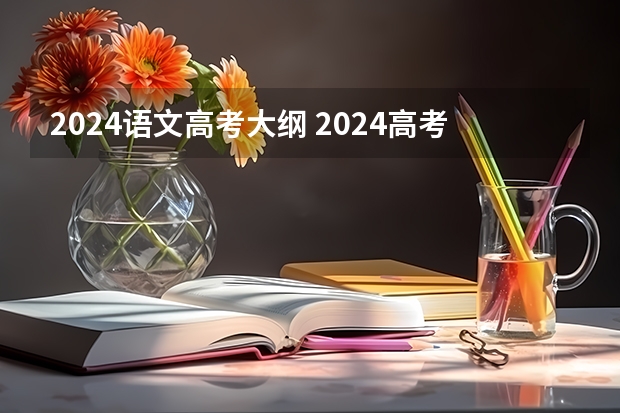 2024语文高考大纲 2024高考